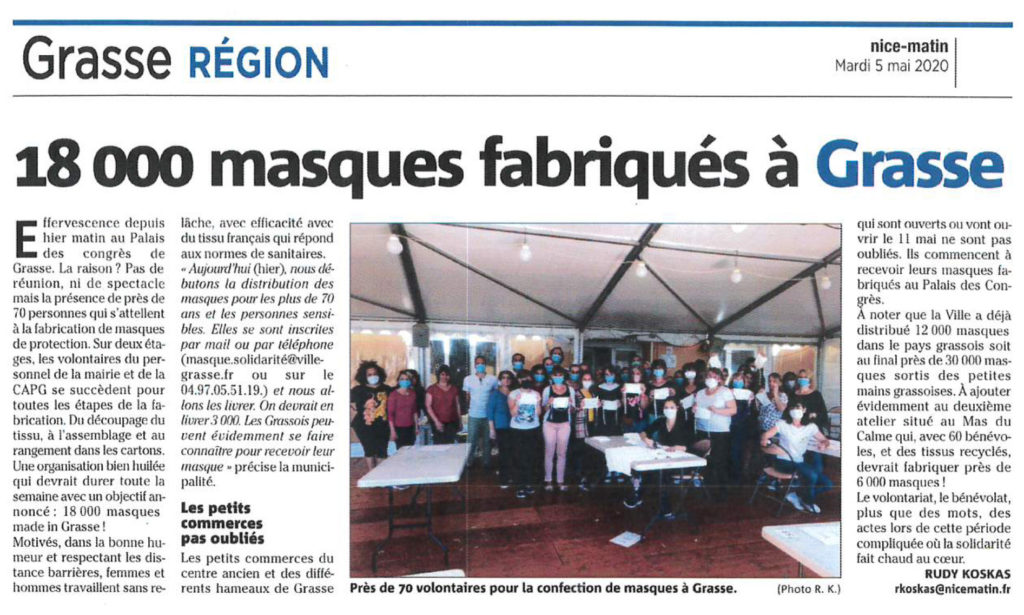 Grasse RÉGION

nice-matin
Mardi 5 mai 2020

18 000 masques fabriqués à Grasse

Effervescence depuis hier matin au Palais des congrès de Grasse. La raison ? Pas de réunion, ni de spectacle mais la présence de près de 70 personnes qui s'attellent à la fabrication de masques de protection. Sur deux étages, les volontaires du personnel de la mairie et de la CAPG se succèdent pour toutes les étapes de la fabrication. Du découpage du tissu, à l'assemblage et au rangement dans les cartons. Une organisation bien huilée qui devrait durer toute la semaine avec un objectif annoncé : 18 000 masques made in Grasse !

Motivés, dans la bonne humeur et respectant les distance barrières, femmes et hommes travaillent sans relâche, avec efficacité avec du tissu français qui répond aux normes de sanitaires.

« Aujourd'hui (hier), nous débutons la distribution des masques pour les plus de 70 ans et les personnes sensibles. Elles se sont inscrites par mail ou par téléphone (masque.solidarité@ville-grasse.fr ou sur le 04.97.05.51.19.) et nous allons les livrer. On devrait en livrer 3 000. Les Grassois peuvent évidemment se faire connaître pour recevoir leur masque » précise la municipalité.

Les petits commerces pas oubliés

Les petits commerces du centre ancien et des différents hameaux de Grasse qui sont ouverts ou vont ouvrir le 11 mai ne sont pas oubliés. Ils commencent à recevoir leurs masques fabriqués au Palais des Congrès.

À noter que la Ville a déjà distribué 12 000 masques dans le pays grassois soit au final près de 30 000 masques sortis des petites mains grassoises. À ajouter évidemment au deuxième atelier situé au Mas du Calme qui, avec 60 bénévoles, et des tissus recyclés, devrait fabriquer près de 6 000 masques !

Le volontariat, le bénévolat, plus que des mots, des actes lors de cette période compliquée où la solidarité fait chaud au cœur.

RUDY KOSKAS
rkoskas@nicematin.fr

Près de 70 volontaires pour la confection de masques à Grasse. (Photo R. K.)